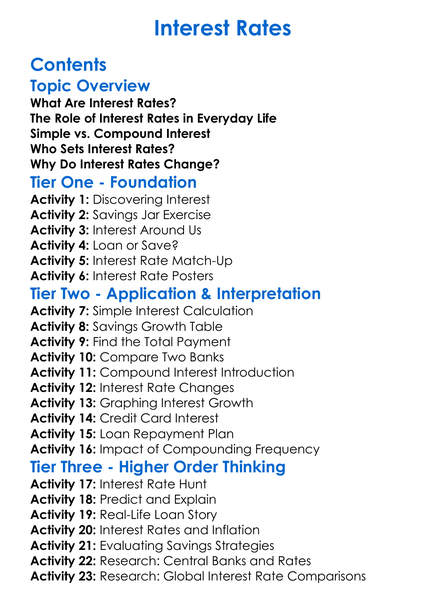 Interest Rates

Contents

Topic Overview

What Are Interest Rates?
The Role of Interest Rates in Everyday Life
Simple vs. Compound Interest
Who Sets Interest Rates?
Why Do Interest Rates Change?

Tier One - Foundation

Activity 1: Discovering Interest
Activity 2: Savings Jar Exercise
Activity 3: Interest Around Us
Activity 4: Loan or Save?
Activity 5: Interest Rate Match-Up
Activity 6: Interest Rate Posters

Tier Two - Application & Interpretation

Activity 7: Simple Interest Calculation
Activity 8: Savings Growth Table
Activity 9: Find the Total Payment
Activity 10: Compare Two Banks
Activity 11: Compound Interest Introduction
Activity 12: Interest Rate Changes
Activity 13: Graphing Interest Growth
Activity 14: Credit Card Interest
Activity 15: Loan Repayment Plan
Activity 16: Impact of Compounding Frequency

Tier Three - Higher Order Thinking

Activity 17: Interest Rate Hunt
Activity 18: Predict and Explain
Activity 19: Real-Life Loan Story
Activity 20: Interest Rates and Inflation
Activity 21: Evaluating Savings Strategies
Activity 22: Research: Central Banks and Rates
Activity 23: Research: Global Interest Rate Comparisons